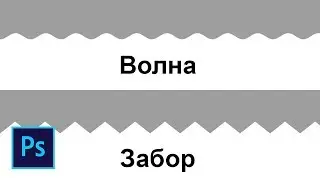 Волна

Ps

Забор